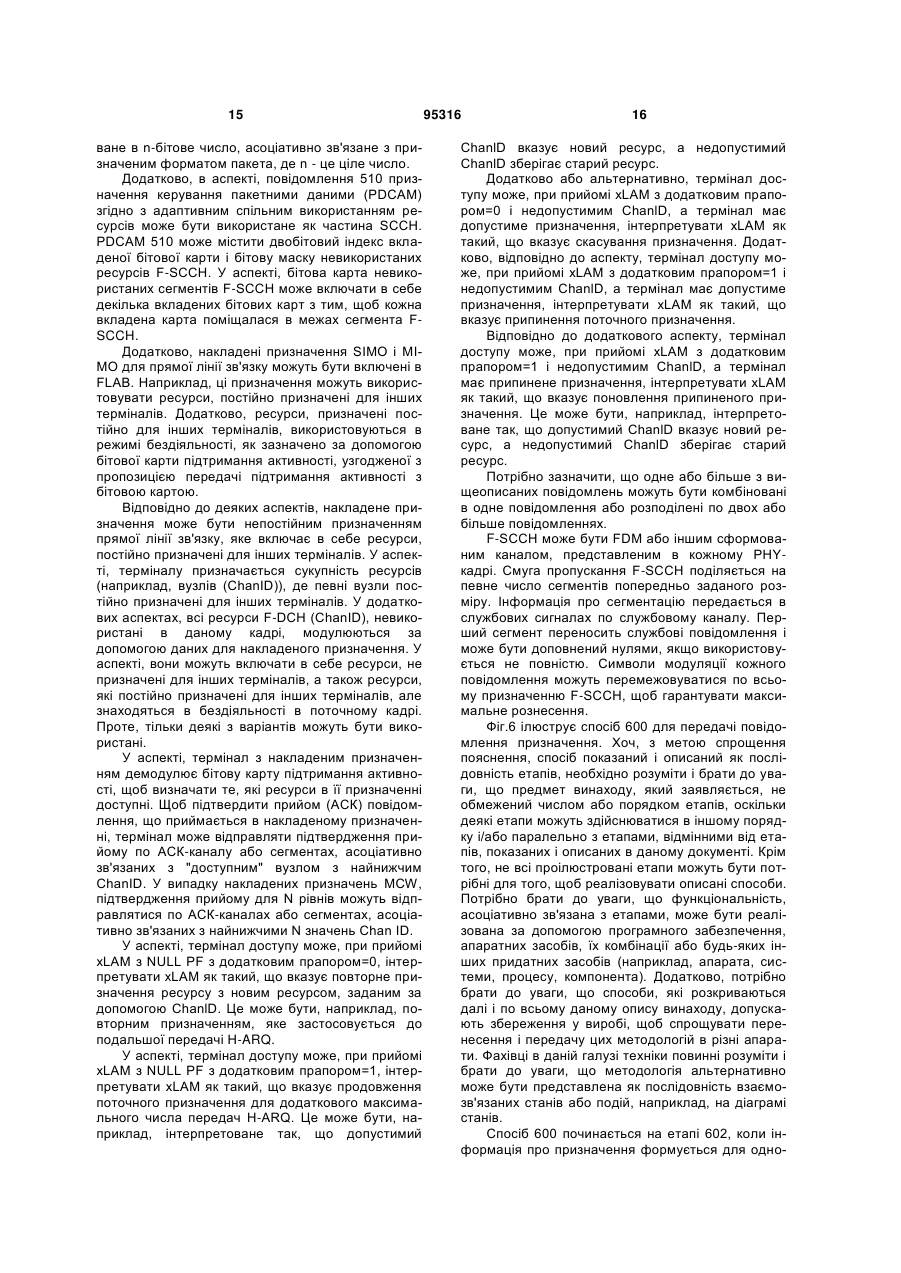 15

95316

16

ване в n-бітове число, асоціативно зв'язане з призначеним форматом пакета, де n - це ціле число.

Додатково, в аспекті, повідомлення 510 призначення керування пакетними даними (PDCAM) згідно з адаптивним спільним використанням ресурсів може бути використане як частина SCCH. PDCAM 510 може містити двобітовий індекс вкладеної бітової карти і бітову маску невикористаних ресурсів F-SCCH. У аспекті, бітова карта невикористаних сегментів F-SCCH може включати в себе декілька вкладених бітових карт з тим, щоб кожна вкладена карта поміщалася в межах сегмента F-SCCH.

Додатково, накладені призначення SIMO і MIMO для прямої лінії зв'язку можуть бути включені в FLAB. Наприклад, ці призначення можуть використовувати ресурси, постійно призначені для інших терміналів. Додатково, ресурси, призначені постійно для інших терміналів, використовуються в режимі бездіяльності, як зазначено за допомогою бітової карти підтримання активності, узгодженої з пропозицією передачі підтримання активності з бітовою картою.

Відповідно до деяких аспектів, накладене призначення може бути непостійним призначенням прямої лінії зв'язку, яке включає в себе ресурси, постійно призначені для інших терміналів. У аспекті, терміналу призначається сукупність ресурсів (наприклад, вузлів (ChanID)), де певні вузли постійно призначені для інших терміналів. У додаткових аспектах, всі ресурси F-DCH (ChanID), невикористані в даному кадрі, модулюються за допомогою даних для накладеного призначення. У аспекті, вони можуть включати в себе ресурси, не призначені для інших терміналів, а також ресурси, які постійно призначені для інших терміналів, але знаходяться в бездіяльності в поточному кадрі. Проте, тільки деякі з варіантів можуть бути використані.

У аспекті, термінал з накладеним призначенням демодулює бітову карту підтримання активності, щоб визначати те, які ресурси в її призначенні доступні. Щоб підтвердити прийом (ACK) повідомлення, що приймається в накладеному призначенні, термінал може відправляти підтвердження прийому по ACK-каналу або сегментах, асоціативно зв'язаних з "доступним" вузлом з найнижчим ChanID. У випадку накладених призначень MCW, підтвердження прийому для N рівнів можуть відправлятися по ACK-каналах або сегментах, асоціативно зв'язаних з найнижчими N значень Chan ID.

У аспекті, термінал доступу може, при прийомі xLAM з NULL PF з додатковим прапором=0, інтерпретувати xLAM як такий, що вказує повторне призначення ресурсу з новим ресурсом, заданим за допомогою ChanID. Це може бути, наприклад, повторним призначенням, яке застосовується до подальшої передачі H-ARQ.

У аспекті, термінал доступу може, при прийомі xLAM з NULL PF з додатковим прапором=1, інтерпретувати xLAM як такий, що вказує продовження поточного призначення для додаткового максимального числа передач H-ARQ. Це може бути, наприклад, інтерпретоване так, що допустимий ChanID вказує новий ресурс, а недопустимий ChanID зберігає старий ресурс.

Додатково або альтернативно, термінал доступу може, при прийомі xLAM з додатковим прапором=0 і недопустимим ChanID, а термінал має допустиме призначення, інтерпретувати xLAM як такий, що вказує скасування призначення. Додатково, відповідно до аспекту, термінал доступу може, при прийомі xLAM з додатковим прапором=1 і недопустимим ChanID, а термінал має допустиме призначення, інтерпретувати xLAM як такий, що вказує припинення поточного призначення.

Відповідно до додаткового аспекту, термінал доступу може, при прийомі xLAM з додатковим прапором=1 і недопустимим ChanID, а термінал має припинене призначення, інтерпретувати xLAM як такий, що вказує поновлення припиненого призначення. Це може бути, наприклад, інтерпретоване так, що допустимий ChanID вказує новий ресурс, а недопустимий ChanID зберігає старий ресурс.

Потрібно зазначити, що одне або більше з вищеописаних повідомлень можуть бути комбіновані в одне повідомлення або розподілені по двох або більше повідомленнях.

F-SCCH може бути FDM або іншим сформованим каналом, представленим в кожному PHY-кадрі. Смуга пропускання F-SCCH поділяється на певне число сегментів попередньо заданого розміру. Інформація про сегментацію передається в службових сигналах по службовому каналу. Перший сегмент переносить службові повідомлення і може бути доповнений нулями, якщо використовується не повністю. Символи модуляції кожного повідомлення можуть перемежовуватися по всьому призначенню F-SCCH, щоб гарантувати максимальне рознесення.

Фіг.6 ілюструє спосіб 600 для передачі повідомлення призначення. Хоч, з метою спрощення пояснення, спосіб показаний і описаний як послідовність етапів, необхідно розуміти і брати до уваги, що предмет винаходу, який заявляється, не обмежений числом або порядком етапів, оскільки деякі етапи можуть здійснюватися в іншому порядку і/або паралельно з етапами, відмінними від етапів, показаних і описаних в даному документі. Крім того, не всі проілюстровані етапи можуть бути потрібні для того, щоб реалізовувати описані способи. Потрібно брати до уваги, що функціональність, асоціативно зв'язана з етапами, може бути реалізована за допомогою програмного забезпечення, апаратних засобів, їх комбінації або будь-яких інших придатних засобів (наприклад, апарата, системи, процесу, компонента). Додатково, потрібно брати до уваги, що способи, які розкриваються далі і по всьому даному опису винаходу, допускають збереження у виробі, щоб спрощувати перенесення і передачу цих методологій в різні апарати. Фахівці в даній галузі техніки повинні розуміти і брати до уваги, що методологія альтернативно може бути представлена як послідовність взаємозв'язаних станів або подій, наприклад, на діаграмі станів.

Спосіб 600 починається на етапі 602, коли інформація про призначення формується для одно-